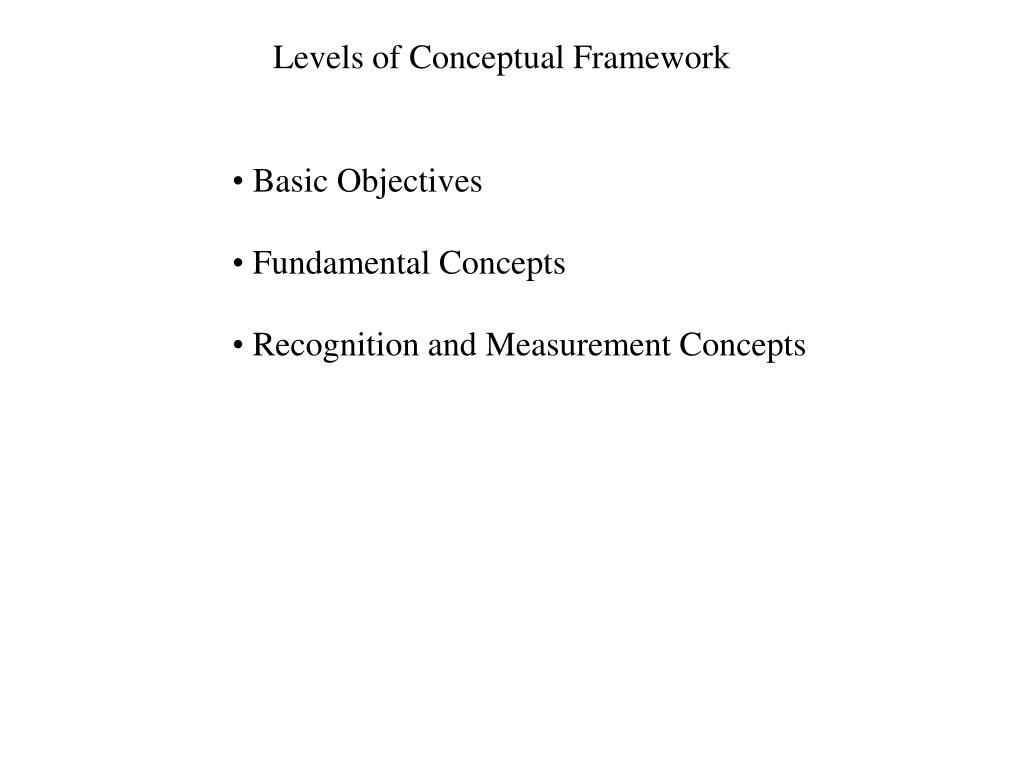 Levels of Conceptual Framework

• Basic Objectives

• Fundamental Concepts

• Recognition and Measurement Concepts